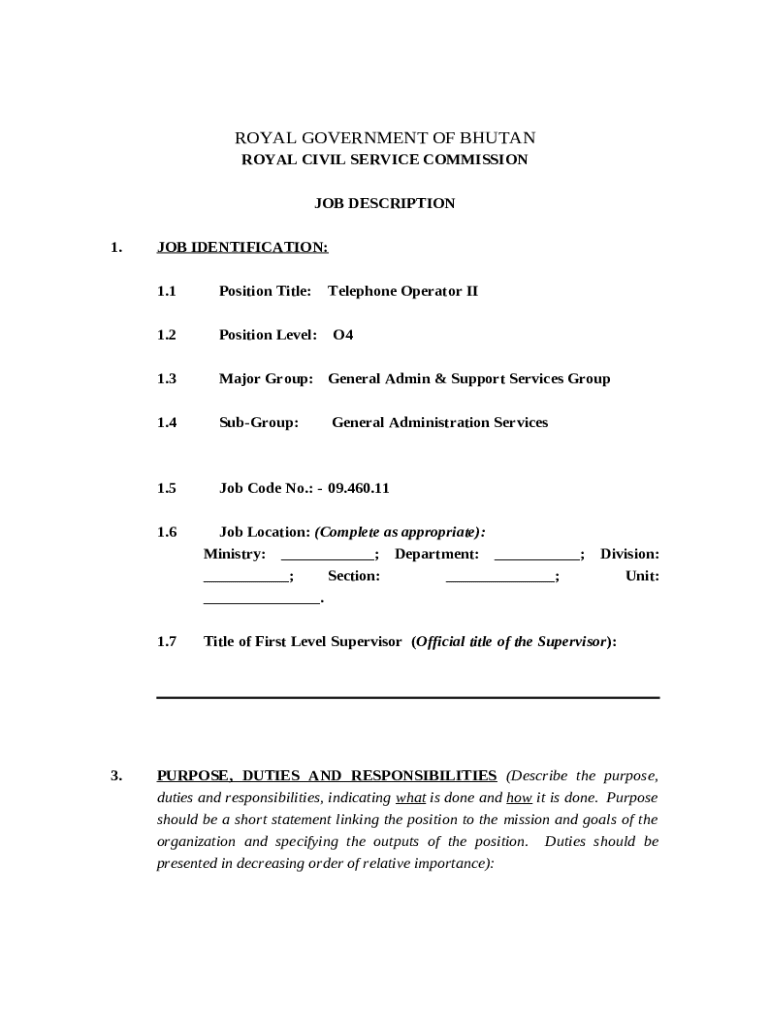 ROYAL GOVERNMENT OF BHUTAN
ROYAL CIVIL SERVICE COMMISSION

JOB DESCRIPTION

1. JOB IDENTIFICATION:

1.1 Position Title: Telephone Operator II

1.2 Position Level: O4

1.3 Major Group: General Admin & Support Services Group

1.4 Sub-Group: General Administration Services

1.5 Job Code No.: - 09.460.11

1.6 Job Location: (Complete as appropriate):
Ministry: ____________; Department: ___________; Division: ___________; Section: ______________; Unit: _______________.

1.7 Title of First Level Supervisor (Official title of the Supervisor):

3. PURPOSE, DUTIES AND RESPONSIBILITIES (Describe the purpose, duties and responsibilities, indicating what is done and how it is done. Purpose should be a short statement linking the position to the mission and goals of the organization and specifying the outputs of the position. Duties should be presented in decreasing order of relative importance):